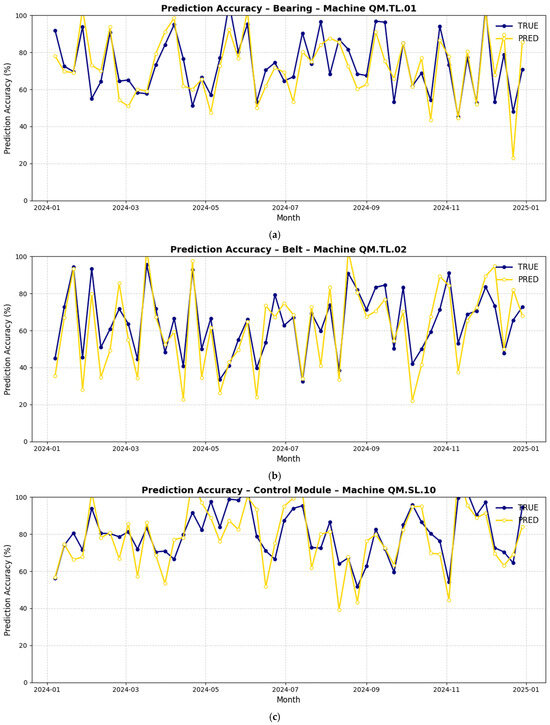 Prediction Accuracy – Bearing – Machine QM.TL.01

TRUE
PRED

Prediction Accuracy (%)

100
80
60
40
20
0

2024-01 2024-03 2024-05 2024-07 2024-09 2024-11 2025-01

Month

(a)

Prediction Accuracy – Belt – Machine QM.TL.02

TRUE
PRED

Prediction Accuracy (%)

100
80
60
40
20
0

2024-01 2024-03 2024-05 2024-07 2024-09 2024-11 2025-01

Month

(b)

Prediction Accuracy – Control Module – Machine QM.SL.10

TRUE
PRED

Prediction Accuracy (%)

100
80
60
40
20
0

2024-01 2024-03 2024-05 2024-07 2024-09 2024-11 2025-01

Month

(c)